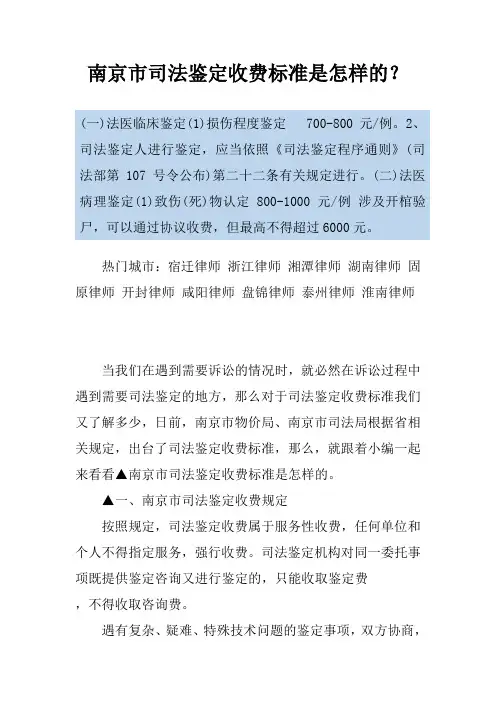 南京市司法鉴定收费标准是怎样的？

(一)法医临床鉴定(1)损伤程度鉴定　700-800 元/例。2、司法鉴定人进行鉴定，应当依照《司法鉴定程序通则》(司法部第 107 号令公布)第二十二条有关规定进行。(二)法医病理鉴定(1)致伤(死)物认定 800-1000 元/例 涉及开棺验尸，可以通过协议收费，但最高不得超过 6000 元。

热门城市：宿迁律师 浙江律师 湘潭律师 湖南律师 固原律师 开封律师 咸阳律师 盘锦律师 泰州律师 淮南律师

当我们在遇到需要诉讼的情况时，就必然在诉讼过程中遇到需要司法鉴定的地方，那么对于司法鉴定收费标准我们又了解多少，日前，南京市物价局、南京市司法局根据省相关规定，出台了司法鉴定收费标准，那么，就跟着小编一起来看看▲南京市司法鉴定收费标准是怎样的。

▲一、南京市司法鉴定收费规定

按照规定，司法鉴定收费属于服务性收费，任何单位和个人不得指定服务，强行收费。司法鉴定机构对同一委托事项既提供鉴定咨询又进行鉴定的，只能收取鉴定费，不得收取咨询费。

遇有复杂、疑难、特殊技术问题的鉴定事项，双方协商，